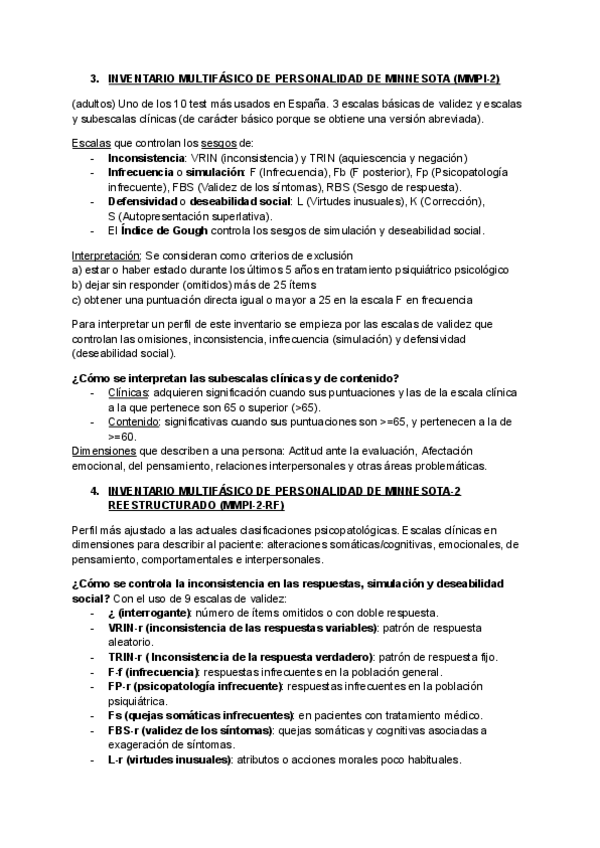 3. INVENTARIO MULTIFÁSICO DE PERSONALIDAD DE MINNESOTA (MMPI-2)

(adultos) Uno de los 10 test más usados en España. 3 escalas básicas de validez y escalas y subescalas clínicas (de carácter básico porque se obtiene una versión abreviada).

Escalas que controlan los sesgos de:
- Inconsistencia: VRIN (inconsistencia) y TRIN (aquiescencia y negación)
- Infrecuencia o simulación: F (Infrecuencia), Fb (F posterior), Fp (Psicopatología infrecuente), FBS (Validez de los síntomas), RBS (Sesgo de respuesta).
- Defensividad o deseabilidad social: L (Virtudes inusuales), K (Corrección), S (Autopresentación superlativa).
- El Índice de Gough controla los sesgos de simulación y deseabilidad social.

Interpretación: Se consideran como criterios de exclusión
a) estar o haber estado durante los últimos 5 años en tratamiento psiquiátrico psicológico
b) dejar sin responder (omitidos) más de 25 ítems
c) obtener una puntuación directa igual o mayor a 25 en la escala F en frecuencia

Para interpretar un perfil de este inventario se empieza por las escalas de validez que controlan las omisiones, inconsistencia, infrecuencia (simulación) y defensividad (deseabilidad social).

¿Cómo se interpretan las subescalas clínicas y de contenido?
- Clínicas: adquieren significación cuando sus puntuaciones y las de la escala clínica a la que pertenece son 65 o superior (>65).
- Contenido: significativas cuando sus puntuaciones son >=65, y pertenecen a la de >=60.
Dimensiones que describen a una persona: Actitud ante la evaluación, Afectación emocional, del pensamiento, relaciones interpersonales y otras áreas problemáticas.

4. INVENTARIO MULTIFÁSICO DE PERSONALIDAD DE MINNESOTA-2 REESTRUCTURADO (MMPI-2-RF)

Perfil más ajustado a las actuales clasificaciones psicopatológicas. Escalas clínicas en dimensiones para describir al paciente: alteraciones somáticas/cognitivas, emocionales, de pensamiento, comportamentales e interpersonales.

¿Cómo se controla la inconsistencia en las respuestas, simulación y deseabilidad social? Con el uso de 9 escalas de validez:
- ¿ (interrogante): número de ítems omitidos o con doble respuesta.
- VRIN-r (inconsistencia de las respuestas variables): patrón de respuesta aleatorio.
- TRIN-r ( Inconsistencia de la respuesta verdadero): patrón de respuesta fijo.
- F-f (infrecuencia): respuestas infrecuentes en la población general.
- FP-r (psicopatología infrecuente): respuestas infrecuentes en la población psiquiátrica.
- Fs (quejas somáticas infrecuentes): en pacientes con tratamiento médico.
- FBS-r (validez de los síntomas): quejas somáticas y cognitivas asociadas a exageración de síntomas.
- L-r (virtudes inusuales): atributos o acciones morales poco habituales.